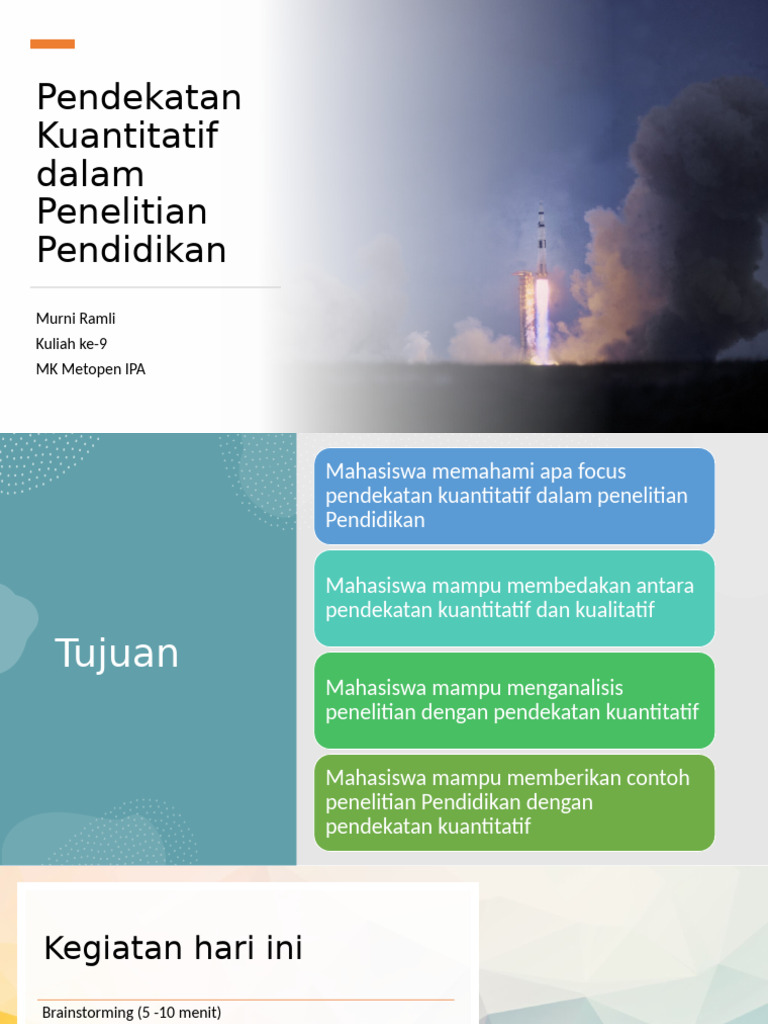 Pendekatan Kuantitatif dalam Penelitian Pendidikan

Murni Ramli
Kuliah ke-9
MK Metopen IPA

Tujuan

Mahasiswa memahami apa focus pendekatan kuantitatif dalam penelitian Pendidikan

Mahasiswa mampu membedakan antara pendekatan kuantitatif dan kualitatif

Mahasiswa mampu menganalisis penelitian dengan pendekatan kuantitatif

Mahasiswa mampu memberikan contoh penelitian Pendidikan dengan pendekatan kuantitatif

Kegiatan hari ini

Brainstorming (5 -10 menit)